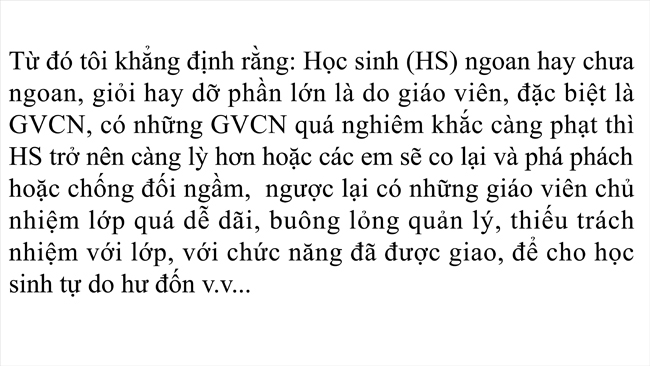 Từ đó tôi khẳng định rằng: Học sinh (HS) ngoan hay chưa ngoan, giỏi hay dỡ phần lớn là do giáo viên, đặc biệt là GVCN, có những GVCN quá nghiêm khắc càng phạt thì HS trở nên càng lỳ hơn hoặc các em sẽ co lại và phá phách hoặc chống đối ngầm,  ngược lại có những giáo viên chủ nhiệm lớp quá dễ dãi, buông lỏng quản lý, thiếu trách nhiệm với lớp, với chức năng đã được giao, để cho học sinh tự do hư đốn v.v...